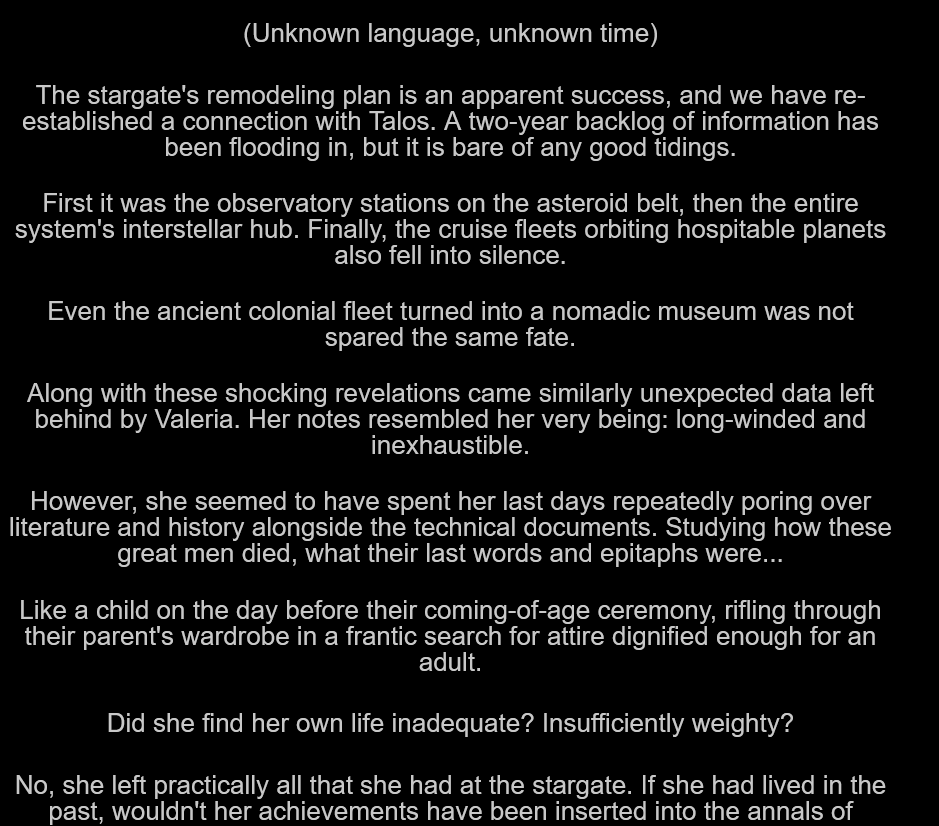 (Unknown language, unknown time)

The stargate's remodeling plan is an apparent success, and we have re-established a connection with Talos. A two-year backlog of information has been flooding in, but it is bare of any good tidings.

First it was the observatory stations on the asteroid belt, then the entire system's interstellar hub. Finally, the cruise fleets orbiting hospitable planets also fell into silence.

Even the ancient colonial fleet turned into a nomadic museum was not spared the same fate.

Along with these shocking revelations came similarly unexpected data left behind by Valeria. Her notes resembled her very being: long-winded and inexhaustible.

However, she seemed to have spent her last days repeatedly poring over literature and history alongside the technical documents. Studying how these great men died, what their last words and epitaphs were...

Like a child on the day before their coming-of-age ceremony, rifling through their parent's wardrobe in a frantic search for attire dignified enough for an adult.

Did she find her own life inadequate? Insufficiently weighty?

No, she left practically all that she had at the stargate. If she had lived in the past, wouldn't her achievements have been inserted into the annals of